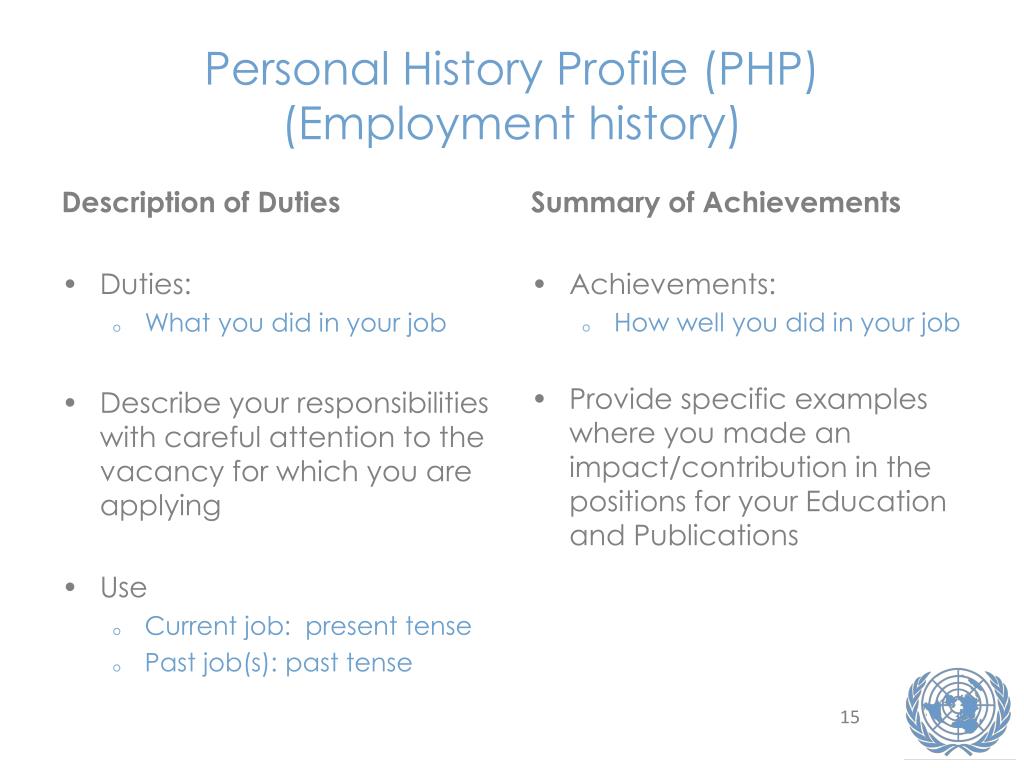 Personal History Profile (PHP)
(Employment history)

Description of Duties

• Duties:
  o What you did in your job

• Describe your responsibilities with careful attention to the vacancy for which you are applying

• Use
  o Current job: present tense
  o Past job(s): past tense

Summary of Achievements

• Achievements:
  o How well you did in your job

• Provide specific examples where you made an impact/contribution in the positions for your Education and Publications

15